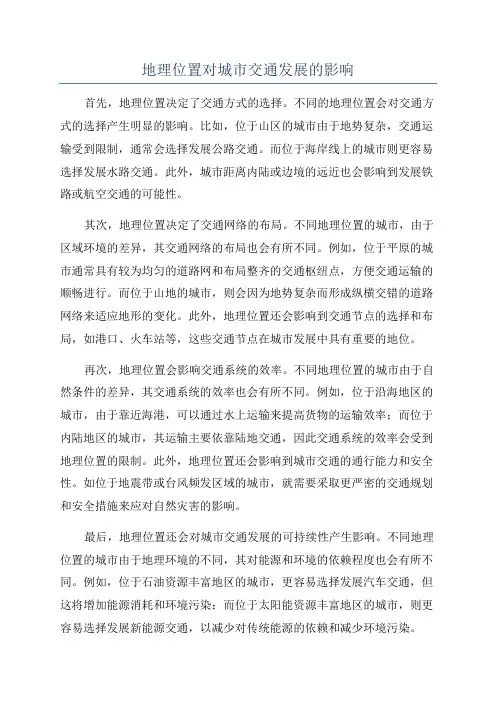 地理位置对城市交通发展的影响

首先，地理位置决定了交通方式的选择。不同的地理位置会对交通方式的选择产生明显的影响。比如，位于山区的城市由于地势复杂，交通运输受到限制，通常会选择发展公路交通。而位于海岸线上的城市则更容易选择发展水路交通。此外，城市距离内陆或边境的远近也会影响到发展铁路或航空交通的可能性。

其次，地理位置决定了交通网络的布局。不同地理位置的城市，由于区域环境的差异，其交通网络的布局也会有所不同。例如，位于平原的城市通常具有较为均匀的道路网和布局整齐的交通枢纽点，方便交通运输的顺畅进行。而位于山地的城市，则会因为地势复杂而形成纵横交错的道路网络来适应地形的变化。此外，地理位置还会影响到交通节点的选择和布局，如港口、火车站等，这些交通节点在城市发展中具有重要的地位。

再次，地理位置会影响交通系统的效率。不同地理位置的城市由于自然条件的差异，其交通系统的效率也会有所不同。例如，位于沿海地区的城市，由于靠近海港，可以通过水上运输来提高货物的运输效率；而位于内陆地区的城市，其运输主要依靠陆地交通，因此交通系统的效率会受到地理位置的限制。此外，地理位置还会影响到城市交通的通行能力和安全性。如位于地震带或台风频发区域的城市，就需要采取更严密的交通规划和安全措施来应对自然灾害的影响。

最后，地理位置还会对城市交通发展的可持续性产生影响。不同地理位置的城市由于地理环境的不同，其对能源和环境的依赖程度也会有所不同。例如，位于石油资源丰富地区的城市，更容易选择发展汽车交通，但这将增加能源消耗和环境污染；而位于太阳能资源丰富地区的城市，则更容易选择发展新能源交通，以减少对传统能源的依赖和减少环境污染。